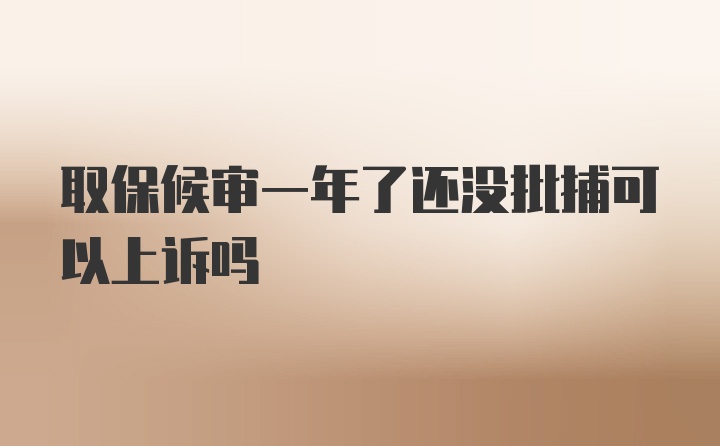 取保候审一年了还没批捕可以上诉吗